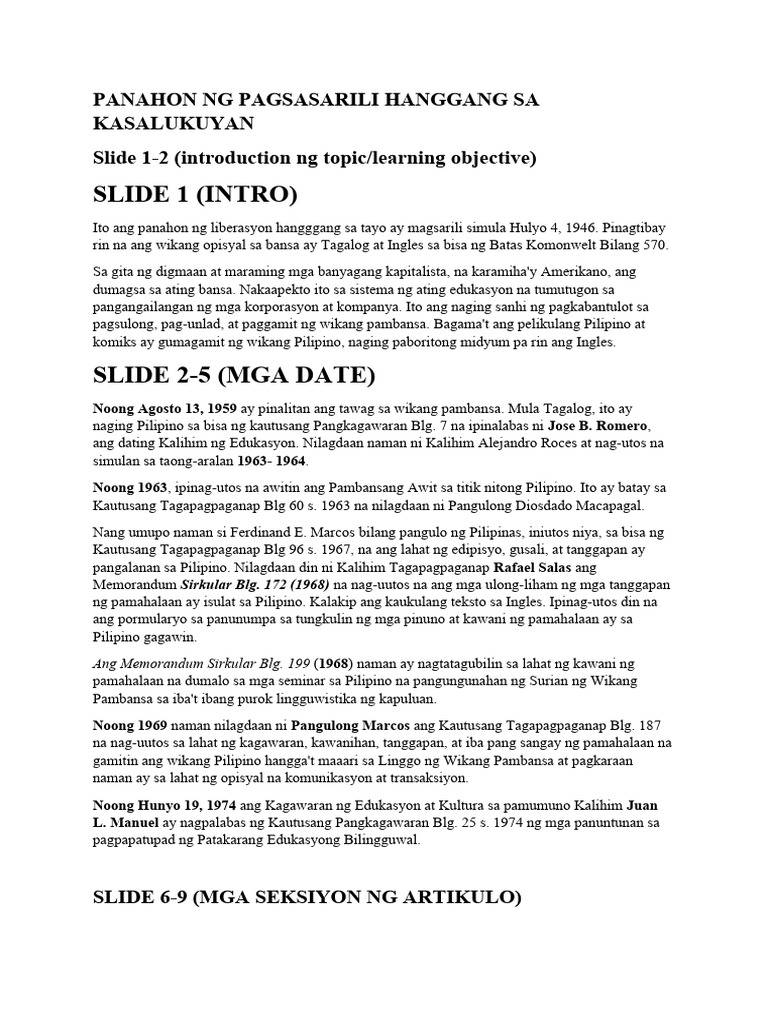 PANAHON NG PAGSASARILI HANGGANG SA KASALUKUYAN

Slide 1-2 (introduction ng topic/learning objective)

SLIDE 1 (INTRO)

Ito ang panahon ng liberasyon hangggang sa tayo ay magsarili simula Hulyo 4, 1946. Pinagtibay rin na ang wikang opisyal sa bansa ay Tagalog at Ingles sa bisa ng Batas Komonwelt Bilang 570.

Sa gita ng digmaan at maraming mga banyagang kapitalista, na karamiha'y Amerikano, ang dumagsa sa ating bansa. Nakaapekto ito sa sistema ng ating edukasyon na tumutugon sa pangangailangan ng mga korporasyon at kompanya. Ito ang naging sanhi ng pagkabantulot sa pagsulong, pag-unlad, at paggamit ng wikang pambansa. Bagama't ang pelikulang Pilipino at komiks ay gumagamit ng wikang Pilipino, naging paboritong midyum pa rin ang Ingles.

SLIDE 2-5 (MGA DATE)

Noong Agosto 13, 1959 ay pinalitan ang tawag sa wikang pambansa. Mula Tagalog, ito ay naging Pilipino sa bisa ng kautusang Pangkagawaran Blg. 7 na ipinalabas ni Jose B. Romero, ang dating Kalihim ng Edukasyon. Nilagdaan naman ni Kalihim Alejandro Roces at nag-utos na simulan sa taong-aralan 1963- 1964.

Noong 1963, ipinag-utos na awitin ang Pambansang Awit sa titik nitong Pilipino. Ito ay batay sa Kautusang Tagapagpaganap Blg 60 s. 1963 na nilagdaan ni Pangulong Diosdado Macapagal.

Nang umupo naman si Ferdinand E. Marcos bilang pangulo ng Pilipinas, iniutos niya, sa bisa ng Kautusang Tagapagpaganap Blg 96 s. 1967, na ang lahat ng edipisyo, gusali, at tanggapan ay pangalanan sa Pilipino. Nilagdaan din ni Kalihim Tagapagpaganap Rafael Salas ang Memorandum Sirkular Blg. 172 (1968) na nag-uutos na ang mga ulong-liham ng mga tanggapan ng pamahalaan ay isulat sa Pilipino. Kalakip ang kaukulang teksto sa Ingles. Ipinag-utos din na ang pormularyo sa panunumpa sa tungkulin ng mga pinuno at kawani ng pamahalaan ay sa Pilipino gagawin.

Ang Memorandum Sirkular Blg. 199 (1968) naman ay nagtatagubilin sa lahat ng kawani ng pamahalaan na dumalo sa mga seminar sa Pilipino na pangungunahan ng Surian ng Wikang Pambansa sa iba't ibang purok lingguwistika ng kapuluan.

Noong 1969 naman nilagdaan ni Pangulong Marcos ang Kautusang Tagapagpaganap Blg. 187 na nag-uutos sa lahat ng kagawaran, kawanihan, tanggapan, at iba pang sangay ng pamahalaan na gamitin ang wikang Pilipino hangga't maaari sa Linggo ng Wikang Pambansa at pagkaraan naman ay sa lahat ng opisyal na komunikasyon at transaksiyon.

Noong Hunyo 19, 1974 ang Kagawaran ng Edukasyon at Kultura sa pamumuno Kalihim Juan L. Manuel ay nagpalabas ng Kautusang Pangkagawaran Blg. 25 s. 1974 ng mga panuntunan sa pagpapatupad ng Patakarang Edukasyong Bilingguwal.

SLIDE 6-9 (MGA SEKSIYON NG ARTIKULO)